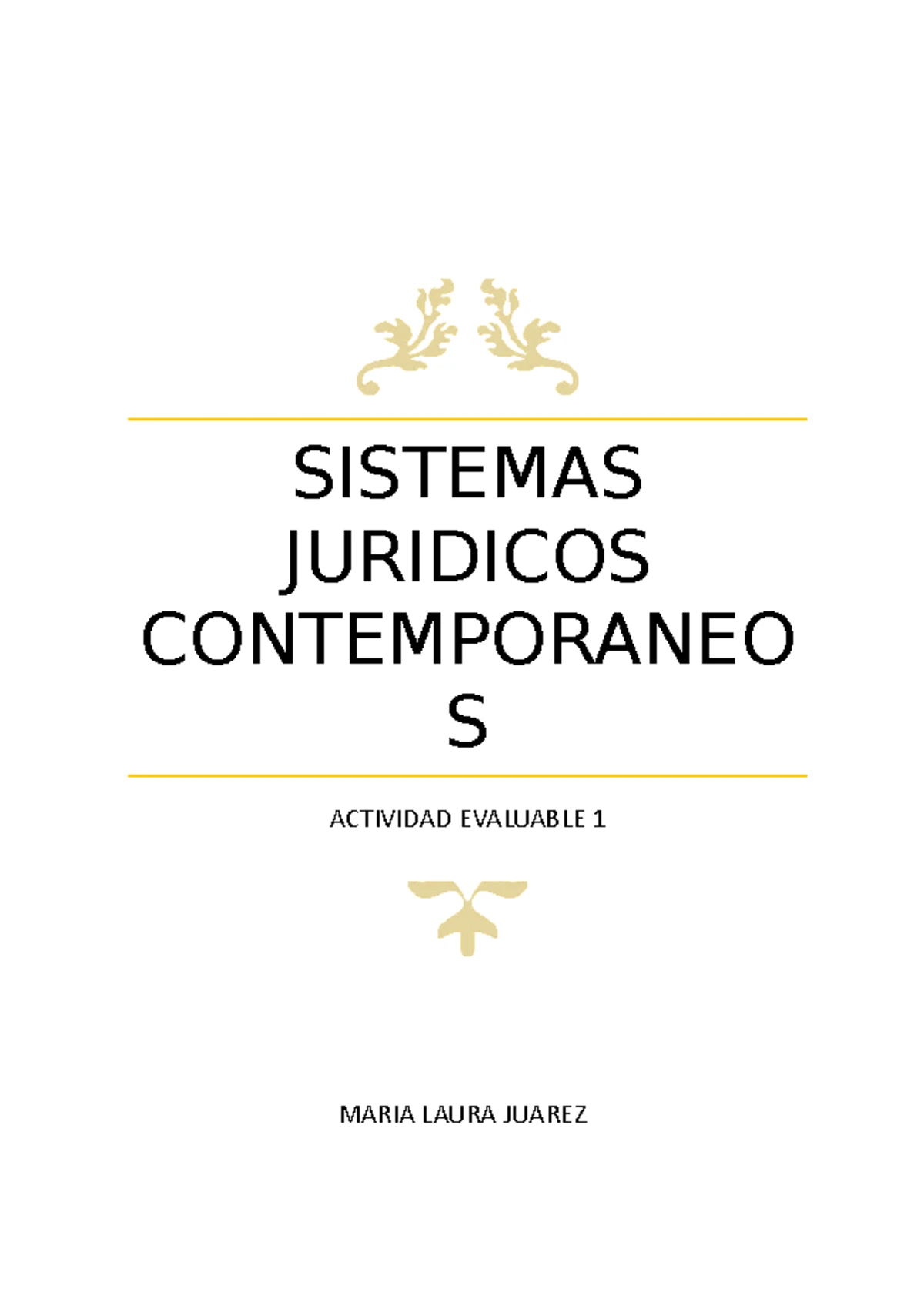 SISTEMAS JURIDICOS CONTEMPORANEOS

ACTIVIDAD EVALUABLE 1

MARIA LAURA JUAREZ